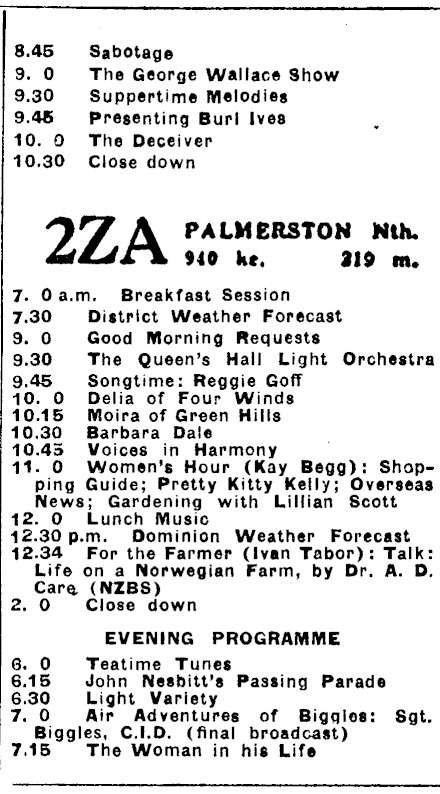 8.45 Sabotage
9. 0 The George Wallace Show
9.30 Suppertime Melodies
9.45 Presenting Burl Ives
10. 0 The Deceiver
10.30 Close down

2ZA PALMERSTON Nth.
940 kc. 319 m.

7. 0 a.m. Breakfast Session
7.30 District Weather Forecast
9. 0 Good Morning Requests
9.30 The Queen's Hall Light Orchestra
9.45 Songtime: Reggie Goff
10. 0 Delia of Four Winds
10.15 Moira of Green Hills
10.30 Barbara Dale
10.45 Voices in Harmony
11. 0 Women's Hour (Kay Begg): Shopping Guide; Pretty Kitty Kelly; Overseas News; Gardening with Lillian Scott
12. 0 Lunch Music
12.30 p.m. Dominion Weather Forecast
12.34 For the Farmer (Ivan Tabor): Talk: Life on a Norwegian Farm, by Dr. A. D. Care (NZBS)
2. 0 Close down

EVENING PROGRAMME

6. 0 Teatime Tunes
6.15 John Nesbitt's Passing Parade
6.30 Light Variety
7. 0 Air Adventures of Biggles: Sgt. Biggles, C.I.D. (final broadcast)
7.15 The Woman in his Life